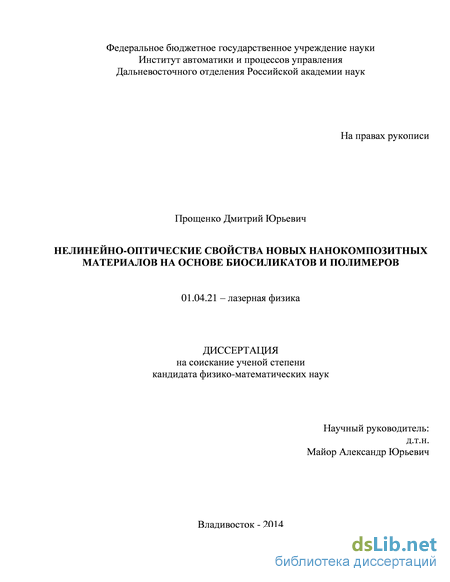 Федеральное бюджетное государственное учреждение науки
Институт автоматики и процессов управления
Дальневосточного отделения Российской академии наук

На правах рукописи

Прощенко Дмитрий Юрьевич

НЕЛИНЕЙНО-ОПТИЧЕСКИЕ СВОЙСТВА НОВЫХ НАНОКОМПОЗИТНЫХ МАТЕРИАЛОВ НА ОСНОВЕ БИОСИЛИКАТОВ И ПОЛИМЕРОВ

01.04.21 – лазерная физика

ДИССЕРТАЦИЯ
на соискание ученой степени
кандидата физико-математических наук

Научный руководитель:
д.т.н.
Майор Александр Юрьевич

Владивосток - 2014

dsLib.net
библиотека диссертаций